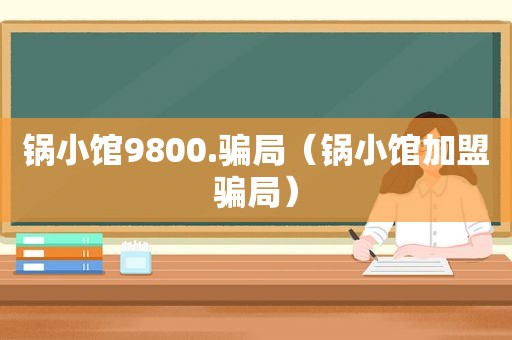 锅小馆9800.骗局（锅小馆加盟骗局）